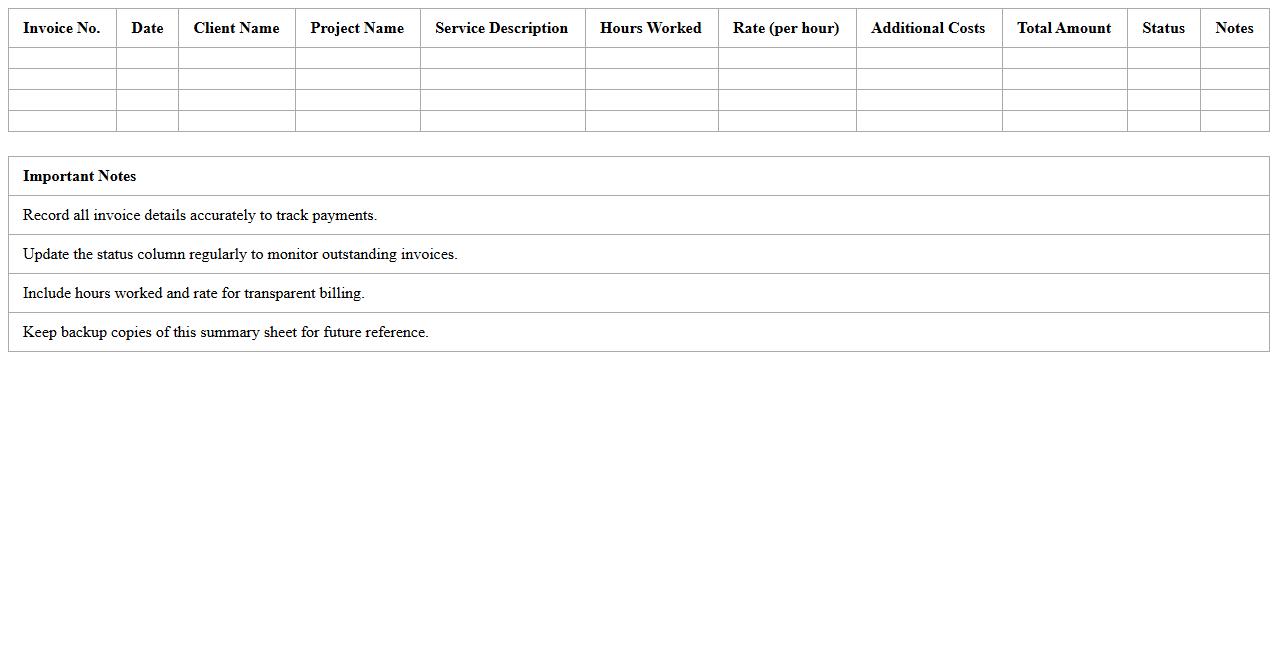 | Invoice No. | Date | Client Name | Project Name | Service Description | Hours Worked | Rate (per hour) | Additional Costs | Total Amount | Status | Notes |
|---|---|---|---|---|---|---|---|---|---|---|
| | | | | | | | | | | |
| | | | | | | | | | | |
| | | | | | | | | | | |
| | | | | | | | | | | |

| Important Notes |
|---|
| Record all invoice details accurately to track payments. |
| Update the status column regularly to monitor outstanding invoices. |
| Include hours worked and rate for transparent billing. |
| Keep backup copies of this summary sheet for future reference. |